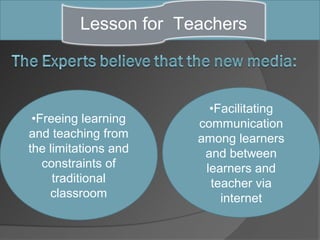 Lesson for Teachers

The Experts believe that the new media:

•Freeing learning and teaching from the limitations and constraints of traditional classroom

•Facilitating communication among learners and between learners and teacher via internet